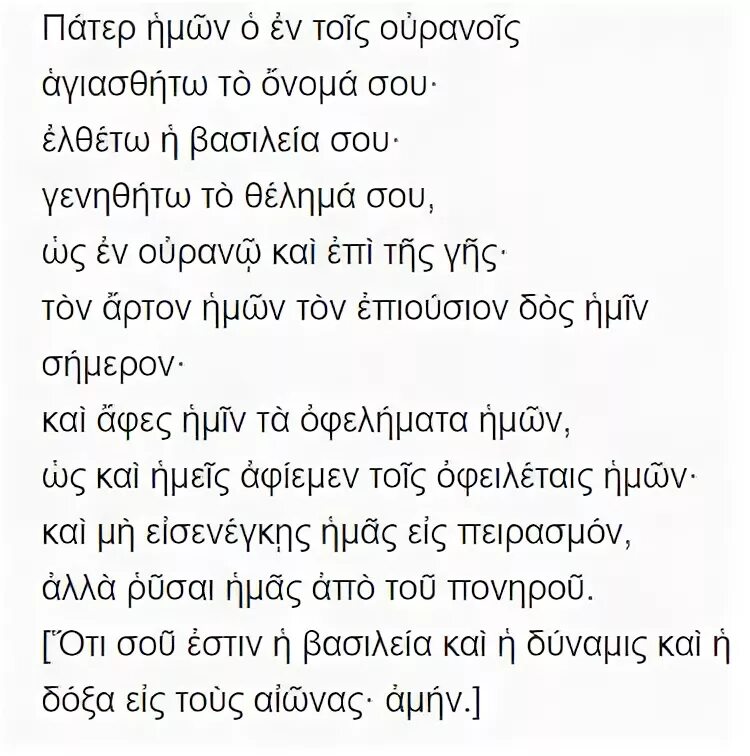 Πάτερ ἡμῶν ὁ ἐν τοῖς οὐρανοῖς
ἁγιασθήτω τὸ ὄνομά σου·
ἐλθέτω ἡ βασιλεία σου·
γενηθήτω τὸ θέλημά σου,
ὡς ἐν οὐρανῷ καὶ ἐπὶ τῆς γῆς·
τὸν ἄρτον ἡμῶν τὸν ἐπιούσιον δὸς ἡμῖν σήμερον·
καὶ ἄφες ἡμῖν τὰ ὀφελήματα ἡμῶν,
ὡς καὶ ἡμεῖς ἀφίεμεν τοῖς ὀφειλέταις ἡμῶν·
καὶ μὴ εἰσενέγκῃς ἡμᾶς εἰς πειρασμόν,
ἀλλὰ ῥῦσαι ἡμᾶς ἀπὸ τοῦ πονηροῦ.
[Ὅτι σοῦ ἐστιν ἡ βασιλεία καὶ ἡ δύναμις καὶ ἡ δόξα εἰς τοὺς αἰῶνας· ἀμήν.]